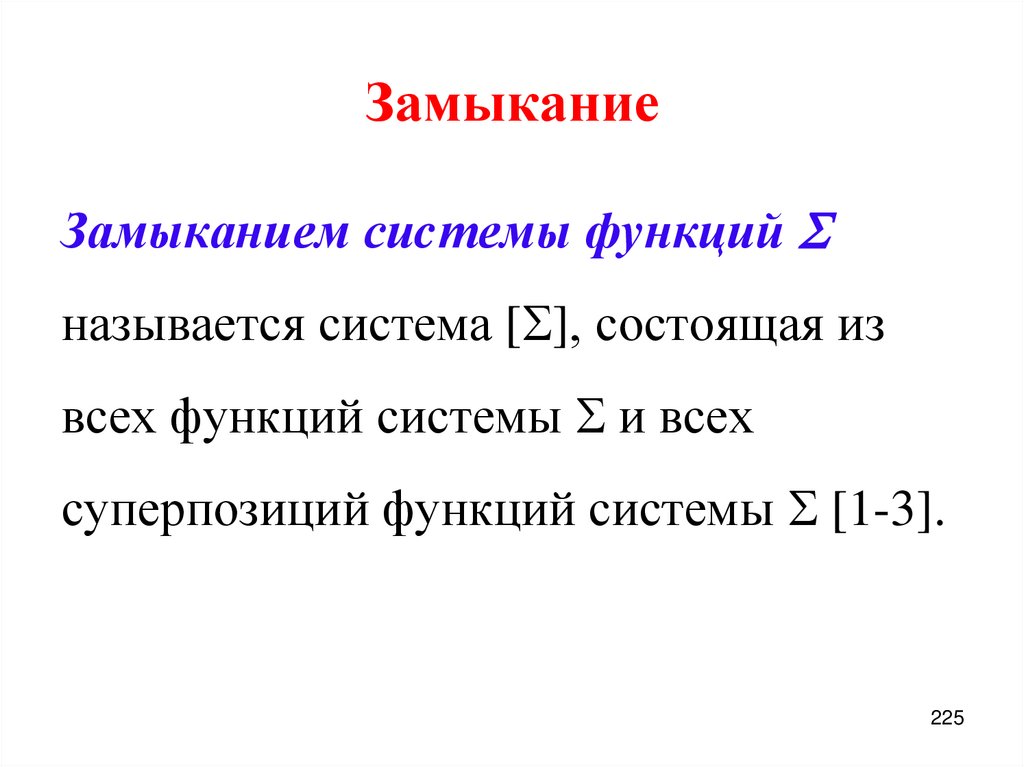 Замыкание

Замыканием системы функций $\Sigma$ называется система $[\Sigma]$, состоящая из всех функций системы $\Sigma$ и всех суперпозиций функций системы $\Sigma$ [1-3].

225